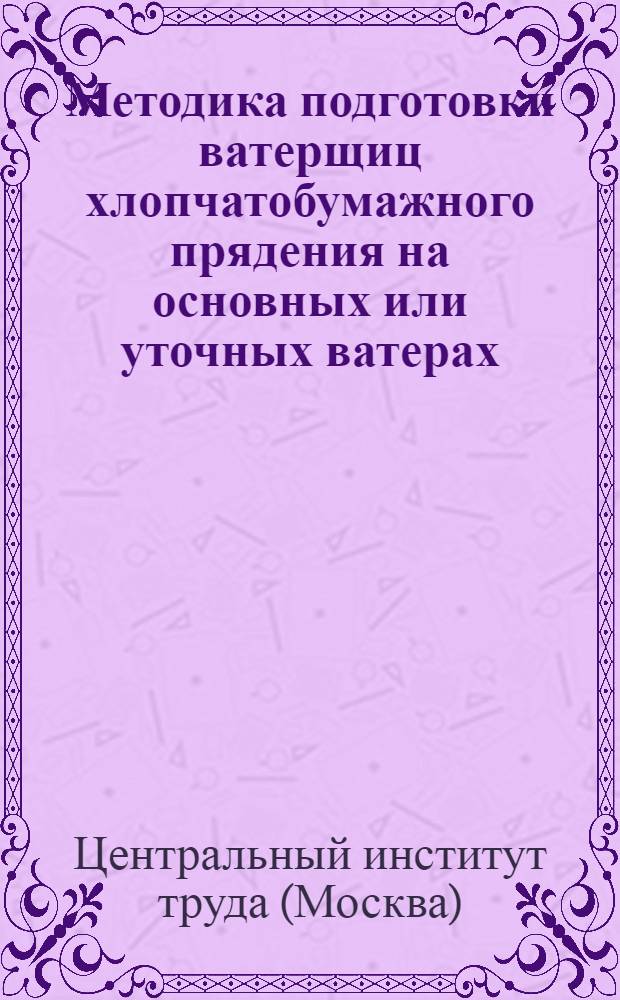 Методика подготовки ватерщиц хлопчатобумажного прядения на основных или уточных ватерах

Центральный институт труда (Москва)